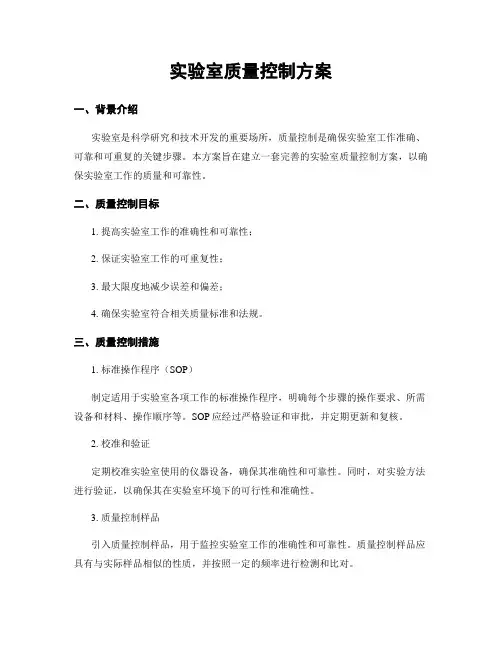 实验室质量控制方案

一、背景介绍

实验室是科学研究和技术开发的重要场所，质量控制是确保实验室工作准确、可靠和可重复的关键步骤。本方案旨在建立一套完善的实验室质量控制方案，以确保实验室工作的质量和可靠性。

二、质量控制目标

1. 提高实验室工作的准确性和可靠性；

2. 保证实验室工作的可重复性；

3. 最大限度地减少误差和偏差；

4. 确保实验室符合相关质量标准和法规。

三、质量控制措施

1. 标准操作程序（SOP）

制定适用于实验室各项工作的标准操作程序，明确每个步骤的操作要求、所需设备和材料、操作顺序等。SOP 应经过严格验证和审批，并定期更新和复核。

2. 校准和验证

定期校准实验室使用的仪器设备，确保其准确性和可靠性。同时，对实验方法进行验证，以确保其在实验室环境下的可行性和准确性。

3. 质量控制样品

引入质量控制样品，用于监控实验室工作的准确性和可靠性。质量控制样品应具有与实际样品相似的性质，并按照一定的频率进行检测和比对。